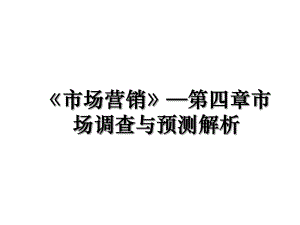 《市场营销》—第四章市场调查与预测解析